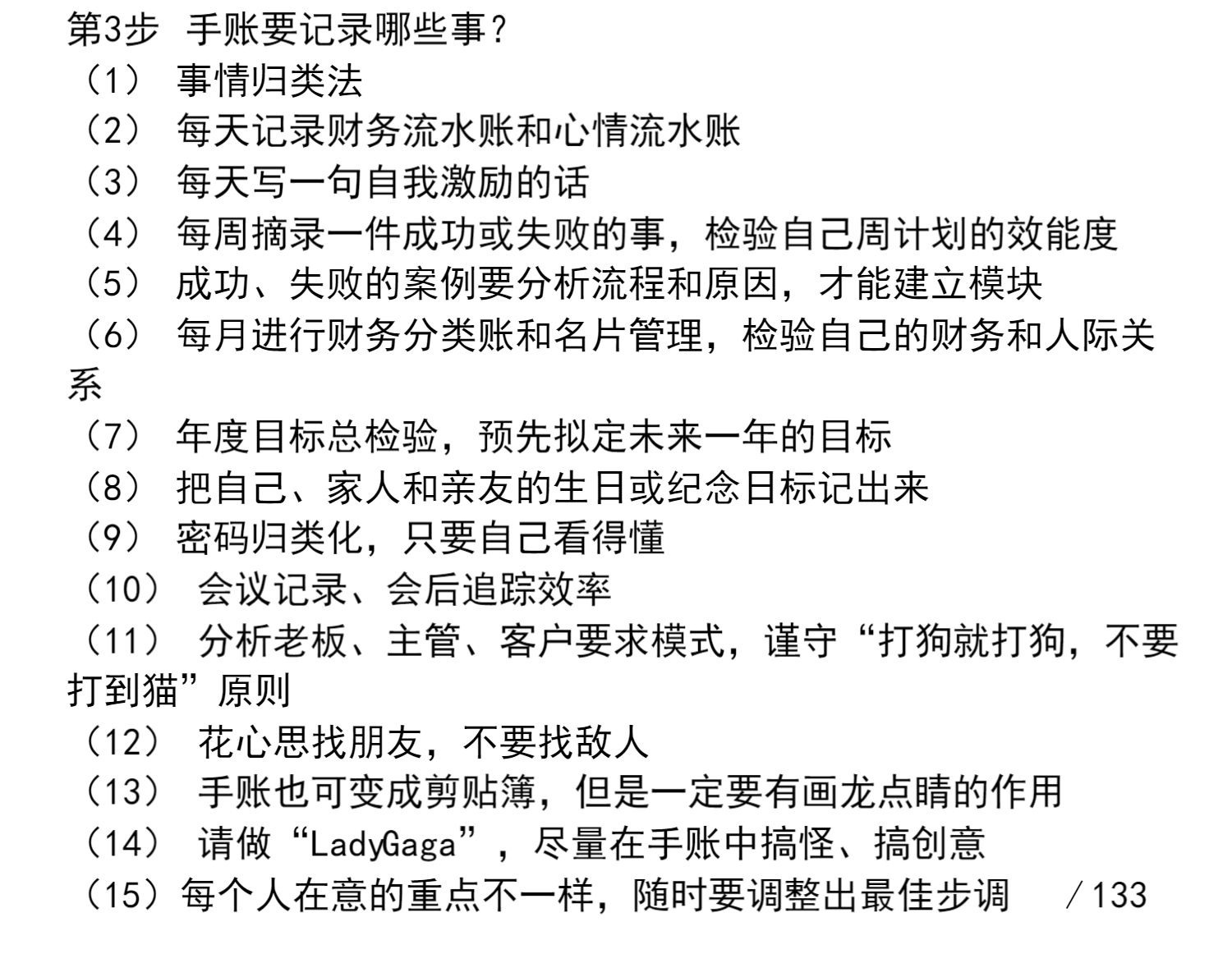 第3步 手账要记录哪些事？

（1） 事情归类法

（2） 每天记录财务流水账和心情流水账

（3） 每天写一句自我激励的话

（4） 每周摘录一件成功或失败的事，检验自己周计划的效能度

（5） 成功、失败的案例要分析流程和原因，才能建立模块

（6） 每月进行财务分类账和名片管理，检验自己的财务和人际关系

（7） 年度目标总检验，预先拟定未来一年的目标

（8） 把自己、家人和亲友的生日或纪念日标记出来

（9） 密码归类化，只要自己看得懂

（10） 会议记录、会后追踪效率

（11） 分析老板、主管、客户要求模式，谨守“打狗就打狗，不要打到猫”原则

（12） 花心思找朋友，不要找敌人

（13） 手账也可变成剪贴簿，但是一定要有画龙点睛的作用

（14） 请做“LadyGaga”，尽量在手账中搞怪、搞创意

（15）每个人在意的重点不一样，随时要调整出最佳步调 ／133